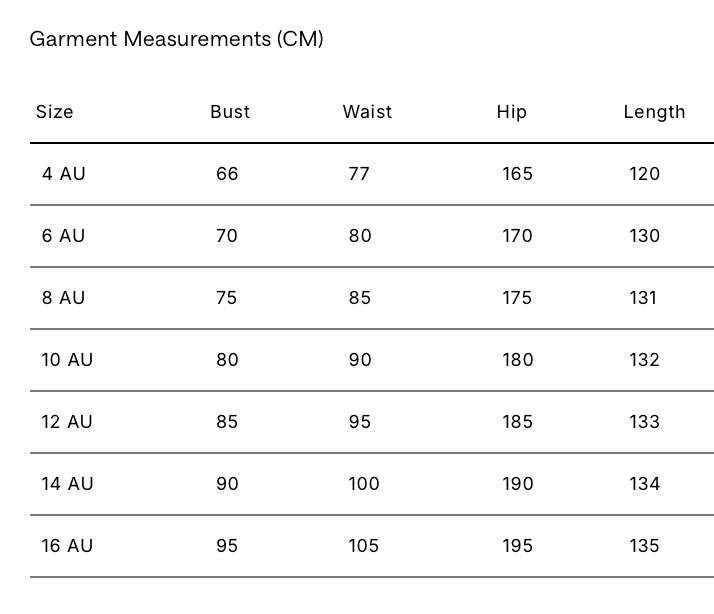 Garment Measurements (CM)

| Size | Bust | Waist | Hip | Length |
|---|---|---|---|---|
| 4 AU | 66 | 77 | 165 | 120 |
| 6 AU | 70 | 80 | 170 | 130 |
| 8 AU | 75 | 85 | 175 | 131 |
| 10 AU | 80 | 90 | 180 | 132 |
| 12 AU | 85 | 95 | 185 | 133 |
| 14 AU | 90 | 100 | 190 | 134 |
| 16 AU | 95 | 105 | 195 | 135 |